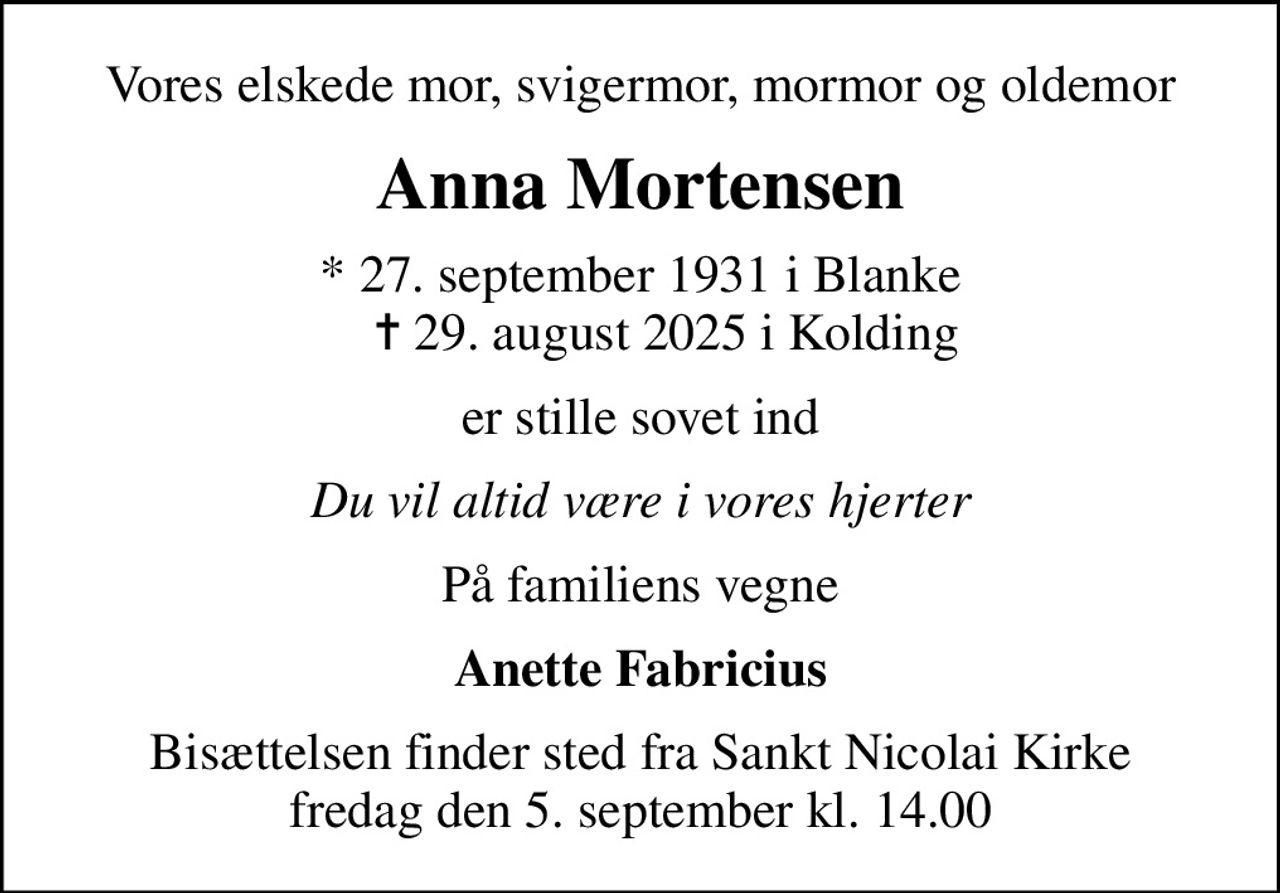 Vores elskede mor, svigermor, mormor og oldemor

Anna Mortensen

* 27. september 1931 i Blanke
✝ 29. august 2025 i Kolding

er stille sovet ind

Du vil altid være i vores hjerter

På familiens vegne

Anette Fabricius

Bisættelsen finder sted fra Sankt Nicolai Kirke
fredag den 5. september kl. 14.00